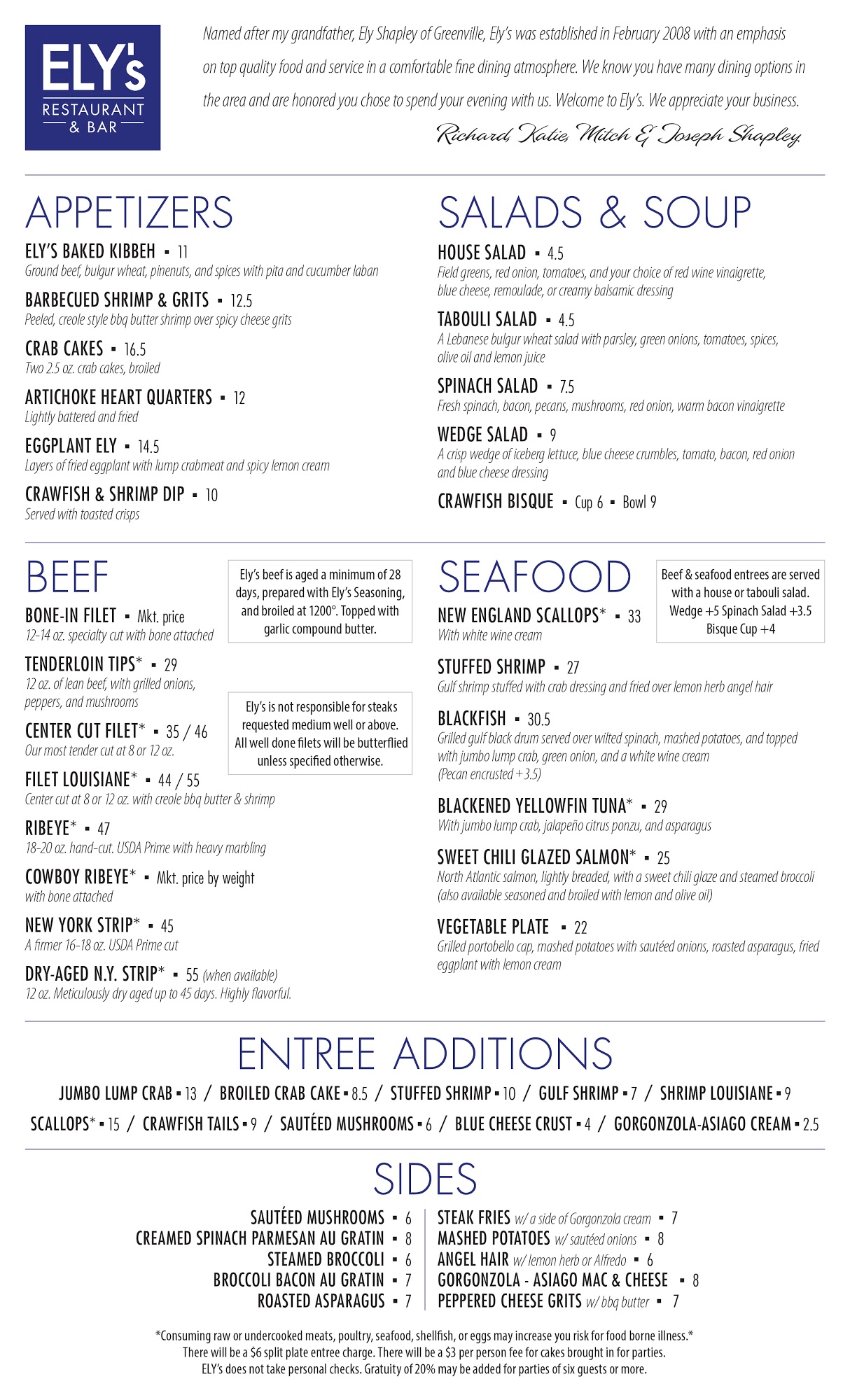 ELY's
RESTAURANT
& BAR

Named after my grandfather, Ely Shapley of Greenville, Ely's was established in February 2008 with an emphasis on top quality food and service in a comfortable fine dining atmosphere. We know you have many dining options in the area and are honored you chose to spend your evening with us. Welcome to Ely's. We appreciate your business.

Richard, Katie, Mitch & Joseph Shapley

APPETIZERS

ELY'S BAKED KIBBEH ▪ 11
Ground beef, bulgur wheat, pinenuts, and spices with pita and cucumber laban

BARBECUED SHRIMP & GRITS ▪ 12.5
Peeled, creole style bbq butter shrimp over spicy cheese grits

CRAB CAKES ▪ 16.5
Two 2.5 oz. crab cakes, broiled

ARTICHOKE HEART QUARTERS ▪ 12
Lightly battered and fried

EGGPLANT ELY ▪ 14.5
Layers of fried eggplant with lump crabmeat and spicy lemon cream

CRAWFISH & SHRIMP DIP ▪ 10
Served with toasted crisps

SALADS & SOUP

HOUSE SALAD ▪ 4.5
Field greens, red onion, tomatoes, and your choice of red wine vinaigrette, blue cheese, remoulade, or creamy balsamic dressing

TABOULI SALAD ▪ 4.5
A Lebanese bulgur wheat salad with parsley, green onions, tomatoes, spices, olive oil and lemon juice

SPINACH SALAD ▪ 7.5
Fresh spinach, bacon, pecans, mushrooms, red onion, warm bacon vinaigrette

WEDGE SALAD ▪ 9
A crisp wedge of iceberg lettuce, blue cheese crumbles, tomato, bacon, red onion and blue cheese dressing

CRAWFISH BISQUE ▪ Cup 6 ▪ Bowl 9

BEEF

Ely's beef is aged a minimum of 28 days, prepared with Ely's Seasoning, and broiled at 1200°. Topped with garlic compound butter.

BONE-IN FILET ▪ Mkt. price
12-14 oz. specialty cut with bone attached

TENDERLOIN TIPS* ▪ 29
12 oz. of lean beef, with grilled onions, peppers, and mushrooms

Ely's is not responsible for steaks requested medium well or above. All well done filets will be butterflied unless specified otherwise.

CENTER CUT FILET* ▪ 35 / 46
Our most tender cut at 8 or 12 oz.

FILET LOUISIANE* ▪ 44 / 55
Center cut at 8 or 12 oz. with creole bbq butter & shrimp

RIBEYE* ▪ 47
18-20 oz. hand-cut. USDA Prime with heavy marbling

COWBOY RIBEYE* ▪ Mkt. price by weight
with bone attached

NEW YORK STRIP* ▪ 45
A firmer 16-18 oz. USDA Prime cut

DRY-AGED N.Y. STRIP* ▪ 55 (when available)
12 oz. Meticulously dry aged up to 45 days. Highly flavorful.

SEAFOOD

Beef & seafood entrees are served with a house or tabouli salad. Wedge +5 Spinach Salad +3.5 Bisque Cup +4

NEW ENGLAND SCALLOPS* ▪ 33
With white wine cream

STUFFED SHRIMP ▪ 27
Gulf shrimp stuffed with crab dressing and fried over lemon herb angel hair

BLACKFISH ▪ 30.5
Grilled gulf black drum served over wilted spinach, mashed potatoes, and topped with jumbo lump crab, green onion, and a white wine cream (Pecan encrusted +3.5)

BLACKENED YELLOWFIN TUNA* ▪ 29
With jumbo lump crab, jalapeño citrus ponzu, and asparagus

SWEET CHILI GLAZED SALMON* ▪ 25
North Atlantic salmon, lightly breaded, with a sweet chili glaze and steamed broccoli (also available seasoned and broiled with lemon and olive oil)

VEGETABLE PLATE ▪ 22
Grilled portobello cap, mashed potatoes with sautéed onions, roasted asparagus, fried eggplant with lemon cream

ENTREE ADDITIONS

JUMBO LUMP CRAB ▪ 13 / BROILED CRAB CAKE ▪ 8.5 / STUFFED SHRIMP ▪ 10 / GULF SHRIMP ▪ 7 / SHRIMP LOUISIANE ▪ 9
SCALLOPS* ▪ 15 / CRAWFISH TAILS ▪ 9 / SAUTÉED MUSHROOMS ▪ 6 / BLUE CHEESE CRUST ▪ 4 / GORGONZOLA-ASIAGO CREAM ▪ 2.5

SIDES

SAUTÉED MUSHROOMS ▪ 6
CREAMED SPINACH PARMESAN AU GRATIN ▪ 8
STEAMED BROCCOLI ▪ 6
BROCCOLI BACON AU GRATIN ▪ 7
ROASTED ASPARAGUS ▪ 7

STEAK FRIES w/ a side of Gorgonzola cream ▪ 7
MASHED POTATOES w/ sautéed onions ▪ 8
ANGEL HAIR w/ lemon herb or Alfredo ▪ 6
GORGONZOLA - ASIAGO MAC & CHEESE ▪ 8
PEPPERED CHEESE GRITS w/ bbq butter ▪ 7

*Consuming raw or undercooked meats, poultry, seafood, shellfish, or eggs may increase you risk for food borne illness.*
There will be a $6 split plate entree charge. There will be a $3 per person fee for cakes brought in for parties.
ELY's does not take personal checks. Gratuity of 20% may be added for parties of six guests or more.